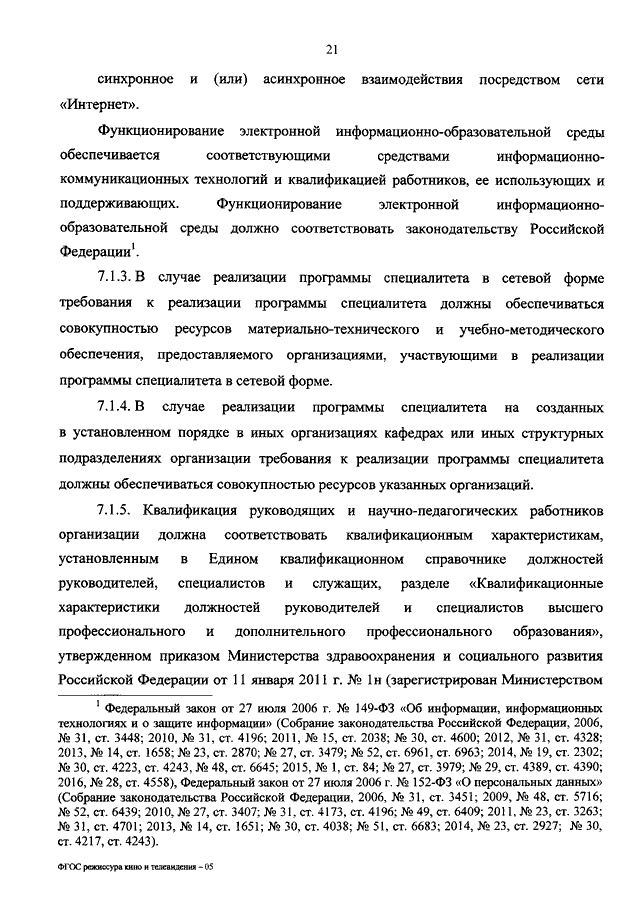 21

синхронное и (или) асинхронное взаимодействия посредством сети «Интернет».

Функционирование электронной информационно-образовательной среды обеспечивается соответствующими средствами информационно-коммуникационных технологий и квалификацией работников, ее использующих и поддерживающих. Функционирование электронной информационно-образовательной среды должно соответствовать законодательству Российской Федерации$^1$.

7.1.3. В случае реализации программы специалитета в сетевой форме требования к реализации программы специалитета должны обеспечиваться совокупностью ресурсов материально-технического и учебно-методического обеспечения, предоставляемого организациями, участвующими в реализации программы специалитета в сетевой форме.

7.1.4. В случае реализации программы специалитета на созданных в установленном порядке в иных организациях кафедрах или иных структурных подразделениях организации требования к реализации программы специалитета должны обеспечиваться совокупностью ресурсов указанных организаций.

7.1.5. Квалификация руководящих и научно-педагогических работников организации должна соответствовать квалификационным характеристикам, установленным в Едином квалификационном справочнике должностей руководителей, специалистов и служащих, разделе «Квалификационные характеристики должностей руководителей и специалистов высшего профессионального и дополнительного профессионального образования», утвержденном приказом Министерства здравоохранения и социального развития Российской Федерации от 11 января 2011 г. № 1н (зарегистрирован Министерством

$^1$ Федеральный закон от 27 июля 2006 г. № 149-ФЗ «Об информации, информационных технологиях и о защите информации» (Собрание законодательства Российской Федерации, 2006, № 31, ст. 3448; 2010, № 31, ст. 4196; 2011, № 15, ст. 2038; № 30, ст. 4600; 2012, № 31, ст. 4328; 2013, № 14, ст. 1658; № 23, ст. 2870; № 27, ст. 3479; № 52, ст. 6961, ст. 6963; 2014, № 19, ст. 2302; № 30, ст. 4223, ст. 4243, № 48, ст. 6645; 2015, № 1, ст. 84; № 27, ст. 3979; № 29, ст. 4389, ст. 4390; 2016, № 28, ст. 4558), Федеральный закон от 27 июля 2006 г. № 152-ФЗ «О персональных данных» (Собрание законодательства Российской Федерации, 2006, № 31, ст. 3451; 2009, № 48, ст. 5716; № 52, ст. 6439; 2010, № 27, ст. 3407; № 31, ст. 4173, ст. 4196; № 49, ст. 6409; 2011, № 23, ст. 3263; № 31, ст. 4701; 2013, № 14, ст. 1651; № 30, ст. 4038; № 51, ст. 6683; 2014, № 23, ст. 2927; № 30, ст. 4217, ст. 4243).

ФГОС режиссура кино и телевидения – 05